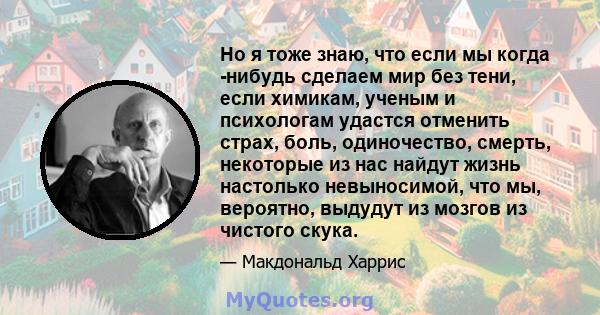 Но я тоже знаю, что если мы когда -нибудь сделаем мир без тени, если химикам, ученым и психологам удастся отменить страх, боль, одиночество, смерть, некоторые из нас найдут жизнь настолько невыносимой, что мы, вероятно, выдудут из мозгов из чистого скука.

— Макдональд Харрис

MyQuotes.org